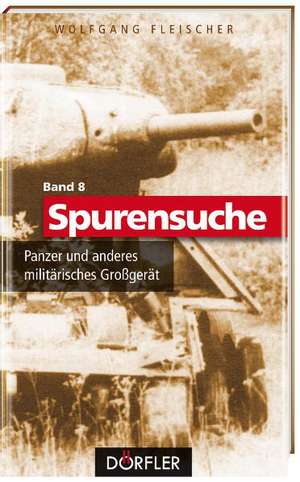 WOLFGANG FLEISCHER

Band 8

Spurensuche

Panzer und anderes militärisches Großgerät

DÖRFLER